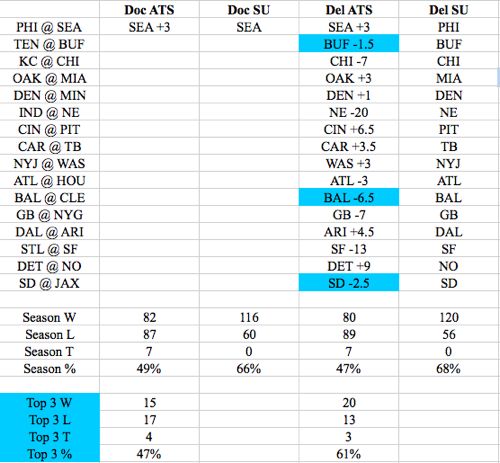 | | Doc ATS | Doc SU | Del ATS | Del SU |
|---|---|---|---|---|
| PHI @ SEA | SEA +3 | SEA | SEA +3 | PHI |
| TEN @ BUF | | | BUF -1.5 | BUF |
| KC @ CHI | | | CHI -7 | CHI |
| OAK @ MIA | | | OAK +3 | MIA |
| DEN @ MIN | | | DEN +1 | DEN |
| IND @ NE | | | NE -20 | NE |
| CIN @ PIT | | | CIN +6.5 | PIT |
| CAR @ TB | | | CAR +3.5 | TB |
| NYJ @ WAS | | | WAS +3 | NYJ |
| ATL @ HOU | | | ATL -3 | ATL |
| BAL @ CLE | | | BAL -6.5 | BAL |
| GB @ NYG | | | GB -7 | GB |
| DAL @ ARI | | | ARI +4.5 | DAL |
| STL @ SF | | | SF -13 | SF |
| DET @ NO | | | DET +9 | NO |
| SD @ JAX | | | SD -2.5 | SD |
| | | | | |
| Season W | 82 | 116 | 80 | 120 |
| Season L | 87 | 60 | 89 | 56 |
| Season T | 7 | 0 | 7 | 0 |
| Season % | 49% | 66% | 47% | 68% |
| | | | | |
| Top 3 W | 15 | | 20 | |
| Top 3 L | 17 | | 13 | |
| Top 3 T | 4 | | 3 | |
| Top 3 % | 47% | | 61% | |